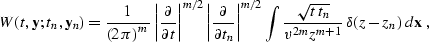 $W(t, \mathbf{y}; t_n, \mathbf{y}_n) = \frac{1}{(2\pi)^m} \left|\frac{\partial}{\partial t}\right|^{m/2} \left|\frac{\partial}{\partial t_n}\right|^{m/2} \int \frac{\sqrt{t\, t_n}}{v^{2m} z^{m+1}}\, \delta(z - z_n)\, d\mathbf{x}\,,$